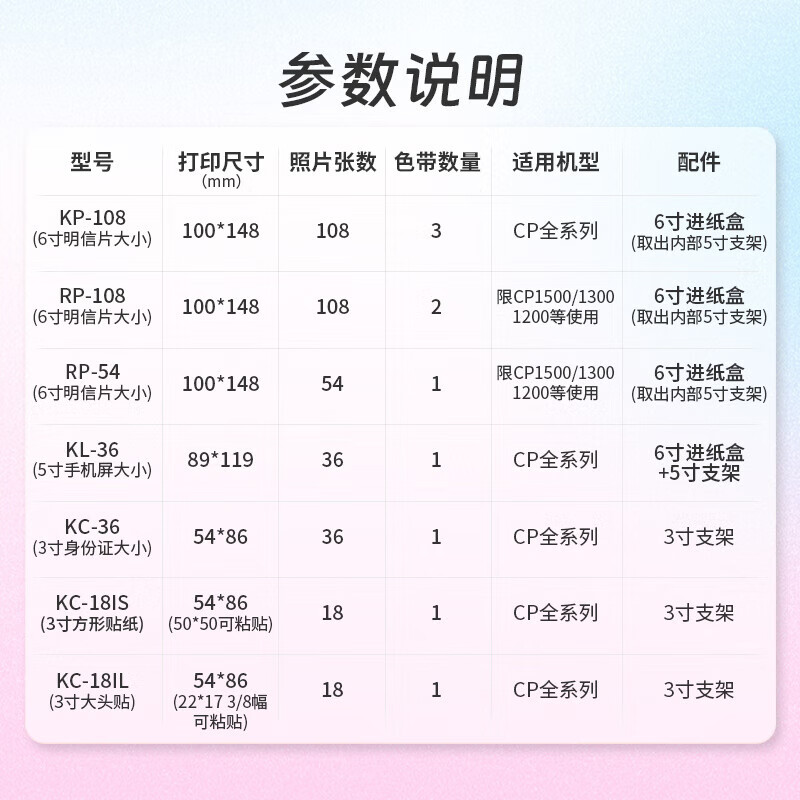 参数说明

| 型号 | 打印尺寸 (mm) | 照片张数 | 色带数量 | 适用机型 | 配件 |
|---|---|---|---|---|---|
| KP-108 (6寸明信片大小) | 100*148 | 108 | 3 | CP全系列 | 6寸进纸盒 (取出内部5寸支架) |
| RP-108 (6寸明信片大小) | 100*148 | 108 | 2 | 限CP1500/1300 1200等使用 | 6寸进纸盒 (取出内部5寸支架) |
| RP-54 (6寸明信片大小) | 100*148 | 54 | 1 | 限CP1500/1300 1200等使用 | 6寸进纸盒 (取出内部5寸支架) |
| KL-36 (5寸手机屏大小) | 89*119 | 36 | 1 | CP全系列 | 6寸进纸盒 +5寸支架 |
| KC-36 (3寸身份证大小) | 54*86 | 36 | 1 | CP全系列 | 3寸支架 |
| KC-18IS (3寸方形贴纸) | 54*86 (50*50可粘贴) | 18 | 1 | CP全系列 | 3寸支架 |
| KC-18IL (3寸大头贴) | 54*86 (22*17 3/8幅 可粘贴) | 18 | 1 | CP全系列 | 3寸支架 |